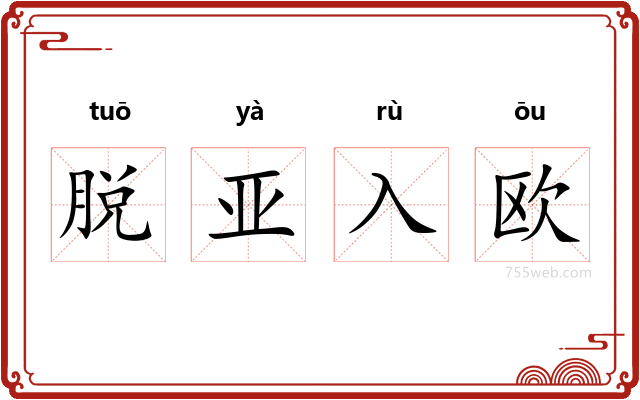 tuō yà rù ōu

脱 亚 入 欧

755web.com